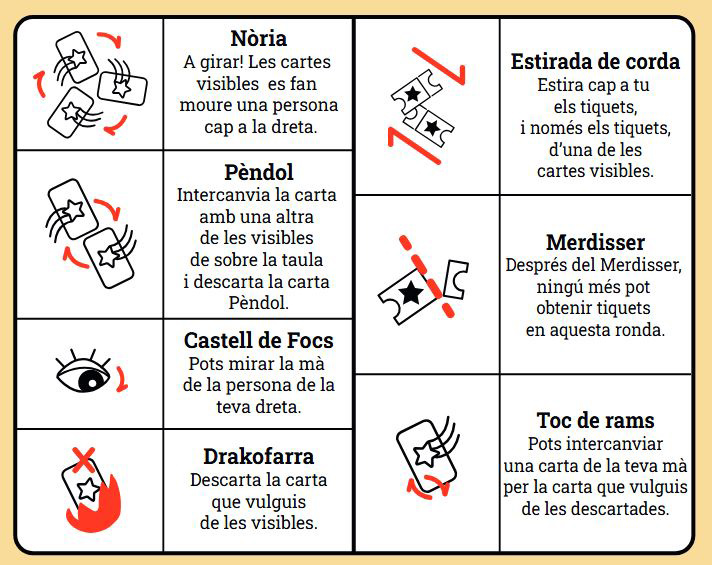 **Nòria**
A girar! Les cartes visibles es fan moure una persona cap a la dreta.

**Pèndol**
Intercanvia la carta amb una altra de les visibles de sobre la taula i descarta la carta Pèndol.

**Castell de Focs**
Pots mirar la mà de la persona de la teva dreta.

**Drakofarra**
Descarta la carta que vulguis de les visibles.

**Estirada de corda**
Estira cap a tu els tiquets, i només els tiquets, d'una de les cartes visibles.

**Merdisser**
Després del Merdisser, ningú més pot obtenir tiquets en aquesta ronda.

**Toc de rams**
Pots intercanviar una carta de la teva mà per la carta que vulguis de les descartades.